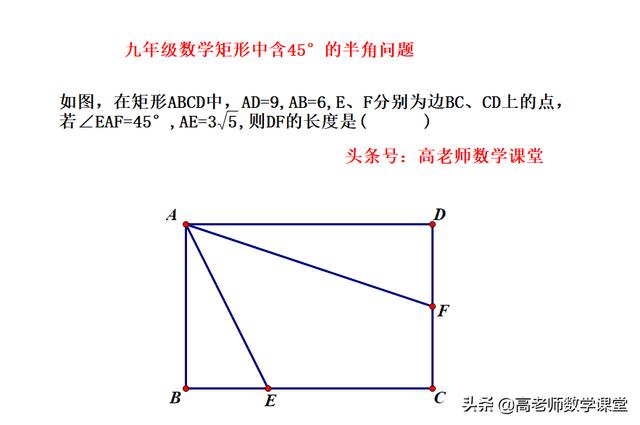 九年级数学矩形中含45°的半角问题

如图，在矩形ABCD中，AD=9,AB=6,E、F分别为边BC、CD上的点，若∠EAF=45°，AE=$3\sqrt{5}$,则DF的长度是（　　）

头条号：高老师数学课堂

A
D
F
B
E
C

头条 @高老师数学课堂